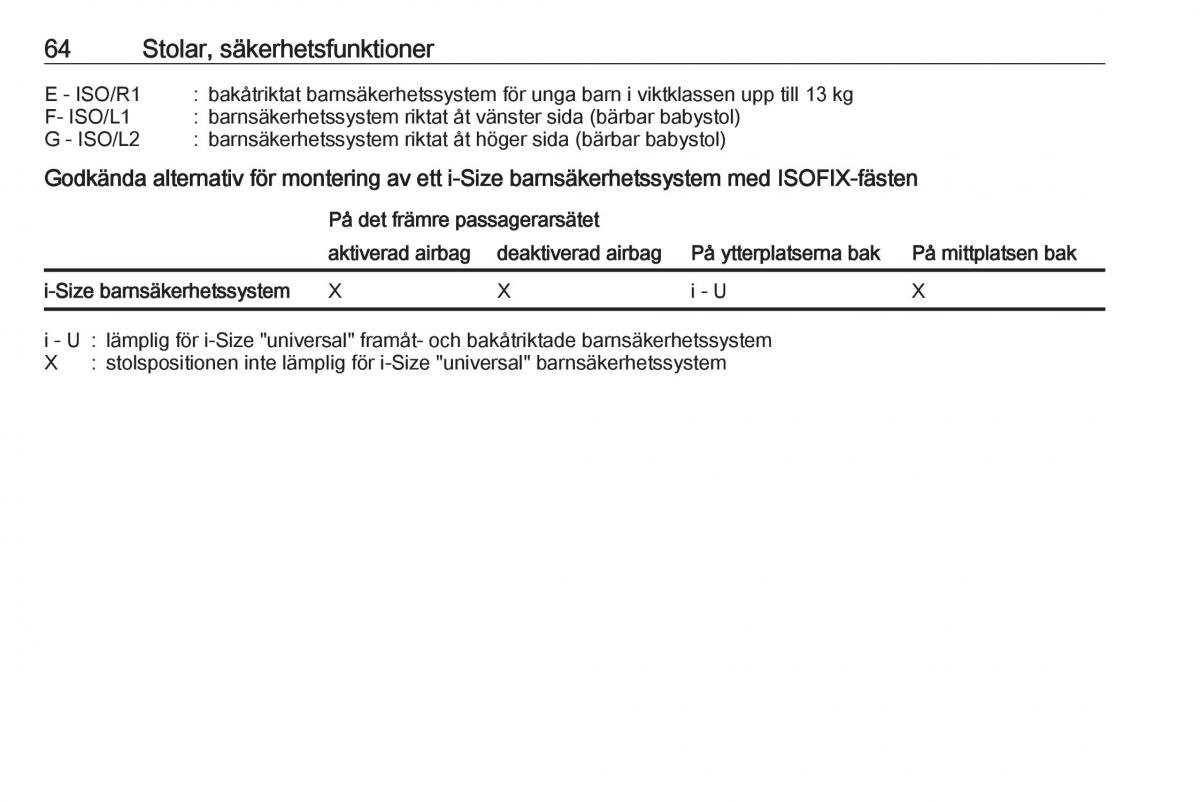 64 Stolar, säkerhetsfunktioner

E - ISO/R1 : bakåtriktat barnsäkerhetssystem för unga barn i viktklassen upp till 13 kg
F- ISO/L1 : barnsäkerhetssystem riktat åt vänster sida (bärbar babystol)
G - ISO/L2 : barnsäkerhetssystem riktat åt höger sida (bärbar babystol)

Godkända alternativ för montering av ett i-Size barnsäkerhetssystem med ISOFIX-fästen

| | På det främre passagerarsätet aktiverad airbag | På det främre passagerarsätet deaktiverad airbag | På ytterplatserna bak | På mittplatsen bak |
|---|---|---|---|---|
| i-Size barnsäkerhetssystem | X | X | i - U | X |

i - U : lämplig för i-Size "universal" framåt- och bakåtriktade barnsäkerhetssystem
X : stolspositionen inte lämplig för i-Size "universal" barnsäkerhetssystem